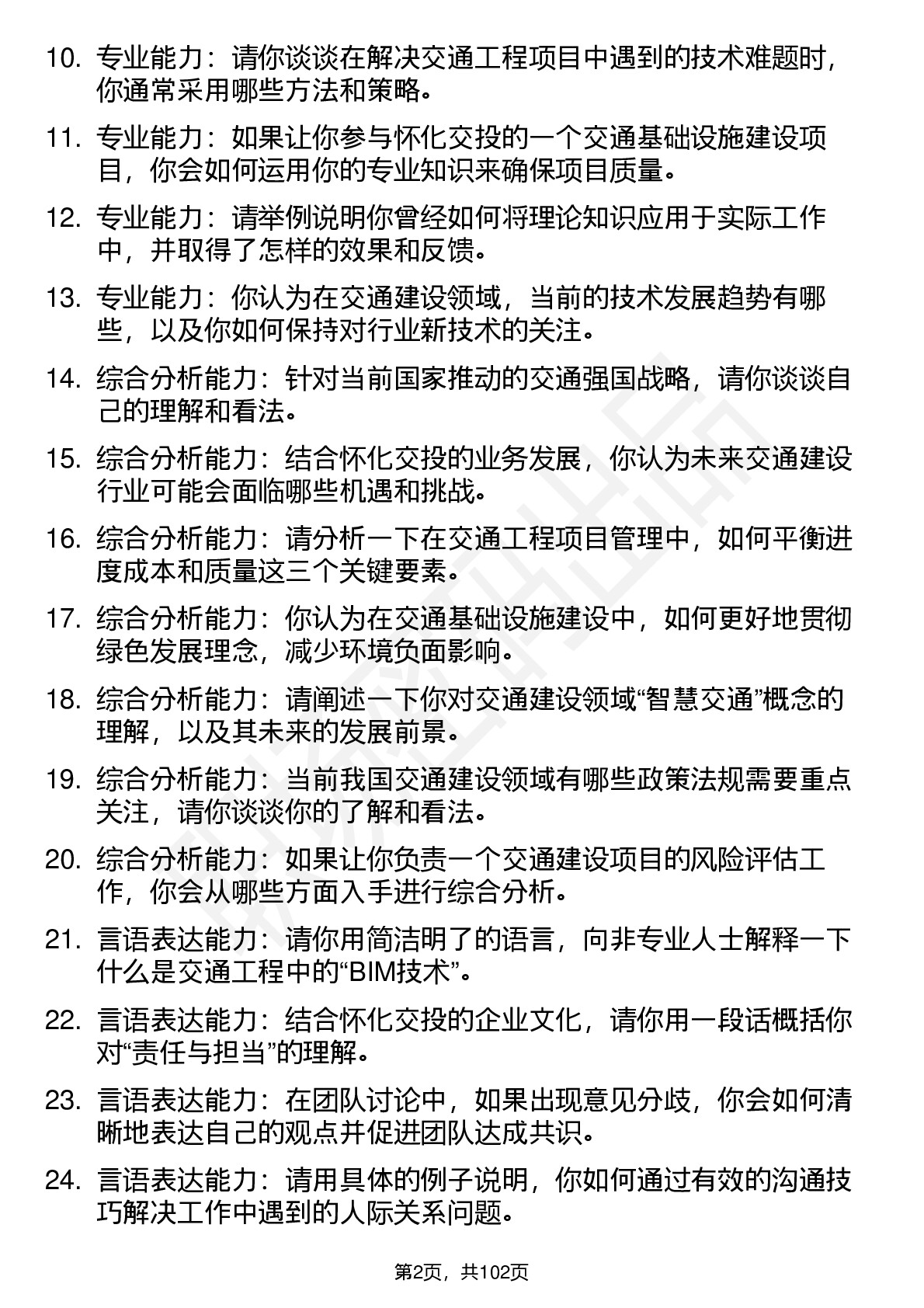 10. 专业能力：请你谈谈在解决交通工程项目中遇到的技术难题时，你通常采用哪些方法和策略。

11. 专业能力：如果让你参与怀化交投的一个交通基础设施建设项目，你会如何运用你的专业知识来确保项目质量。

12. 专业能力：请举例说明你曾经如何将理论知识应用于实际工作中，并取得了怎样的效果和反馈。

13. 专业能力：你认为在交通建设领域，当前的技术发展趋势有哪些，以及你如何保持对行业新技术的关注。

14. 综合分析能力：针对当前国家推动的交通强国战略，请你谈谈自己的理解和看法。

15. 综合分析能力：结合怀化交投的业务发展，你认为未来交通建设行业可能会面临哪些机遇和挑战。

16. 综合分析能力：请分析一下在交通工程项目管理中，如何平衡进度成本和质量这三个关键要素。

17. 综合分析能力：你认为在交通基础设施建设中，如何更好地贯彻绿色发展理念，减少环境负面影响。

18. 综合分析能力：请阐述一下你对交通建设领域“智慧交通”概念的理解，以及其未来的发展前景。

19. 综合分析能力：当前我国交通建设领域有哪些政策法规需要重点关注，请你谈谈你的了解和看法。

20. 综合分析能力：如果让你负责一个交通建设项目的风险评估工作，你会从哪些方面入手进行综合分析。

21. 言语表达能力：请你用简洁明了的语言，向非专业人士解释一下什么是交通工程中的“BIM技术”。

22. 言语表达能力：结合怀化交投的企业文化，请你用一段话概括你对“责任与担当”的理解。

23. 言语表达能力：在团队讨论中，如果出现意见分歧，你会如何清晰地表达自己的观点并促进团队达成共识。

24. 言语表达能力：请用具体的例子说明，你如何通过有效的沟通技巧解决工作中遇到的人际关系问题。

第2页，共102页